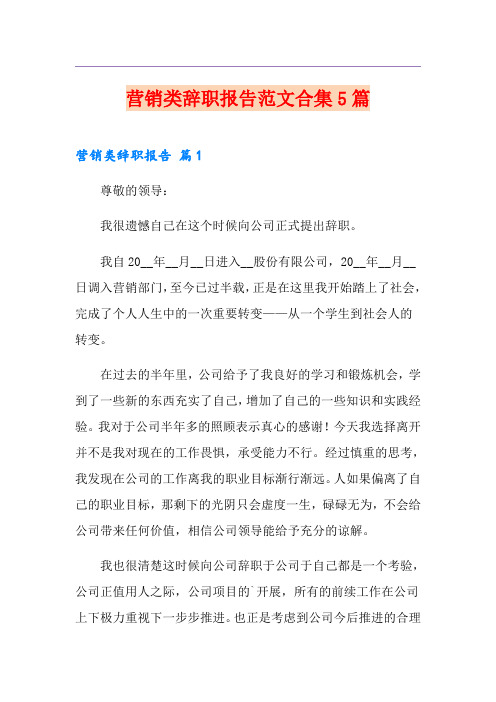 营销类辞职报告范文合集5篇

营销类辞职报告 篇1

尊敬的领导：

我很遗憾自己在这个时候向公司正式提出辞职。

我自20__年__月__日进入__股份有限公司，20__年__月__日调入营销部门，至今已过半载，正是在这里我开始踏上了社会，完成了个人人生中的一次重要转变——从一个学生到社会人的转变。

在过去的半年里，公司给予了我良好的学习和锻炼机会，学到了一些新的东西充实了自己，增加了自己的一些知识和实践经验。我对于公司半年多的照顾表示真心的感谢！今天我选择离开并不是我对现在的工作畏惧，承受能力不行。经过慎重的思考，我发现在公司的工作离我的职业目标渐行渐远。人如果偏离了自己的职业目标，那剩下的光阴只会虚度一生，碌碌无为，不会给公司带来任何价值，相信公司领导能给予充分的谅解。

我也很清楚这时候向公司辞职于公司于自己都是一个考验，公司正值用人之际，公司项目的`开展，所有的前续工作在公司上下极力重视下一步步推进。也正是考虑到公司今后推进的合理